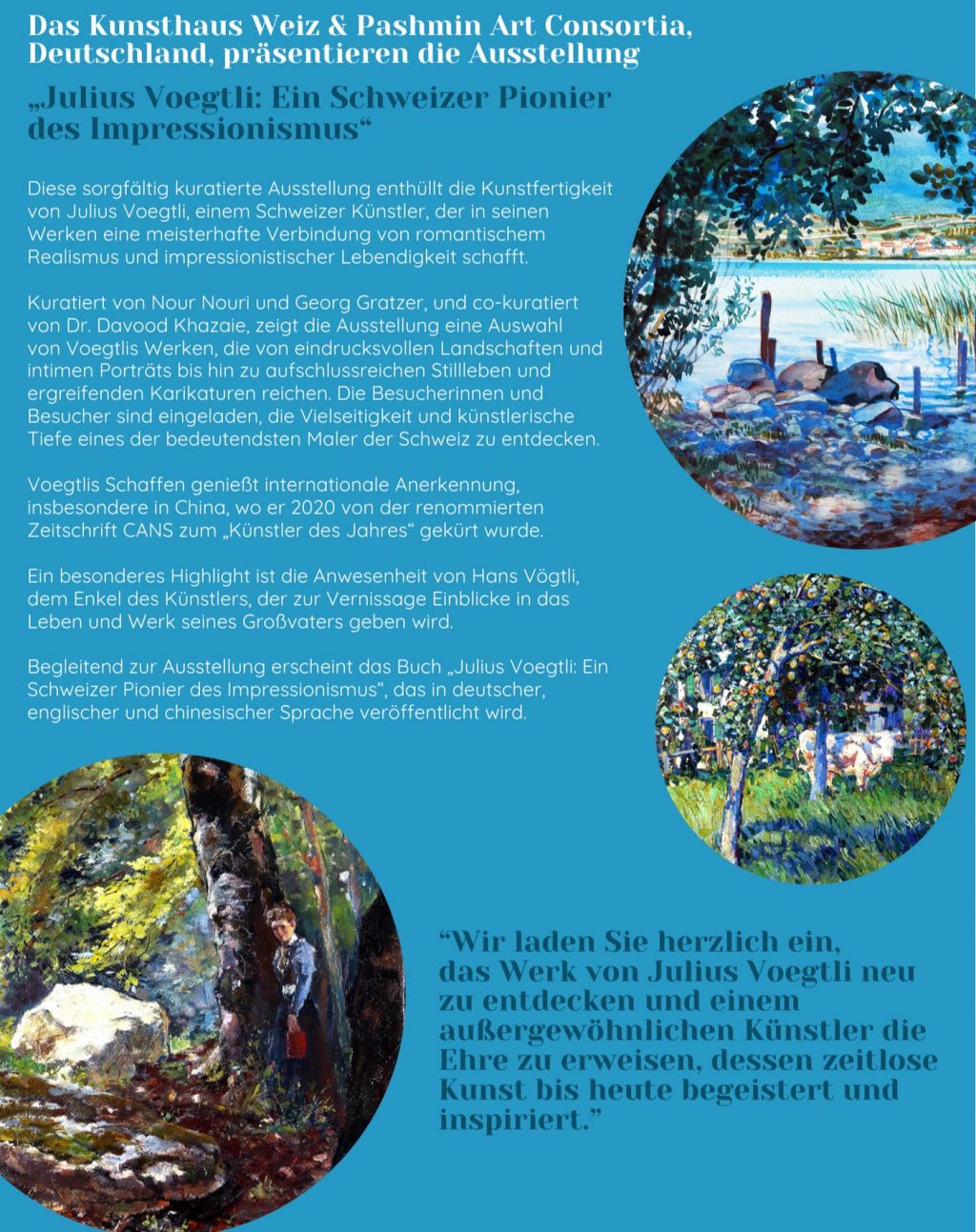 Das Kunsthaus Weiz & Pashmin Art Consortia, Deutschland, präsentieren die Ausstellung

„Julius Voegtli: Ein Schweizer Pionier des Impressionismus“

Diese sorgfältig kuratierte Ausstellung enthüllt die Kunstfertigkeit von Julius Voegtli, einem Schweizer Künstler, der in seinen Werken eine meisterhafte Verbindung von romantischem Realismus und impressionistischer Lebendigkeit schafft.

Kuratiert von Nour Nouri und Georg Gratzer, und co-kuratiert von Dr. Davood Khazaie, zeigt die Ausstellung eine Auswahl von Voegtlis Werken, die von eindrucksvollen Landschaften und intimen Porträts bis hin zu aufschlussreichen Stillleben und ergreifenden Karikaturen reichen. Die Besucherinnen und Besucher sind eingeladen, die Vielseitigkeit und künstlerische Tiefe eines der bedeutendsten Maler der Schweiz zu entdecken.

Voegtlis Schaffen genießt internationale Anerkennung, insbesondere in China, wo er 2020 von der renommierten Zeitschrift CANS zum „Künstler des Jahres“ gekürt wurde.

Ein besonderes Highlight ist die Anwesenheit von Hans Vögtli, dem Enkel des Künstlers, der zur Vernissage Einblicke in das Leben und Werk seines Großvaters geben wird.

Begleitend zur Ausstellung erscheint das Buch „Julius Voegtli: Ein Schweizer Pionier des Impressionismus“, das in deutscher, englischer und chinesischer Sprache veröffentlicht wird.

"Wir laden Sie herzlich ein, das Werk von Julius Voegtli neu zu entdecken und einem außergewöhnlichen Künstler die Ehre zu erweisen, dessen zeitlose Kunst bis heute begeistert und inspiriert."